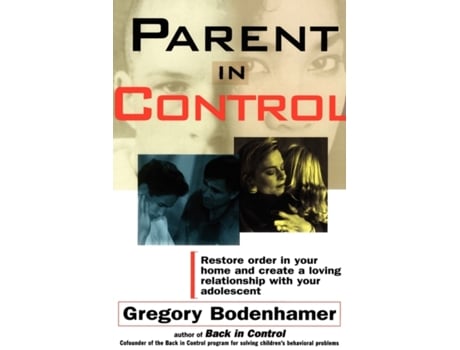 PARENT
IN
CONTROL

Restore order in your home and create a loving relationship with your adolescent

Gregory Bodenhamer

author of Back in Control
Cofounder of the Back in Control program for solving children's behavioral problems